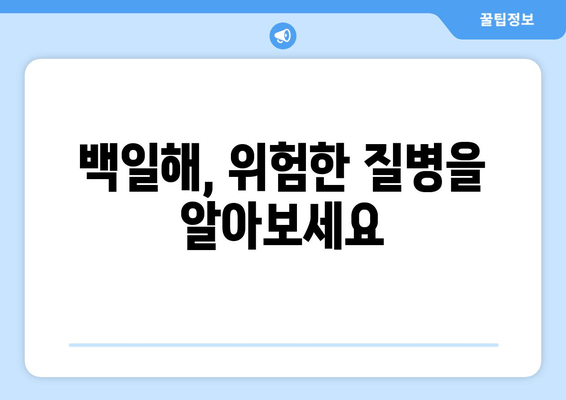 꿀팁정보

백일해, 위험한 질병을 알아보세요